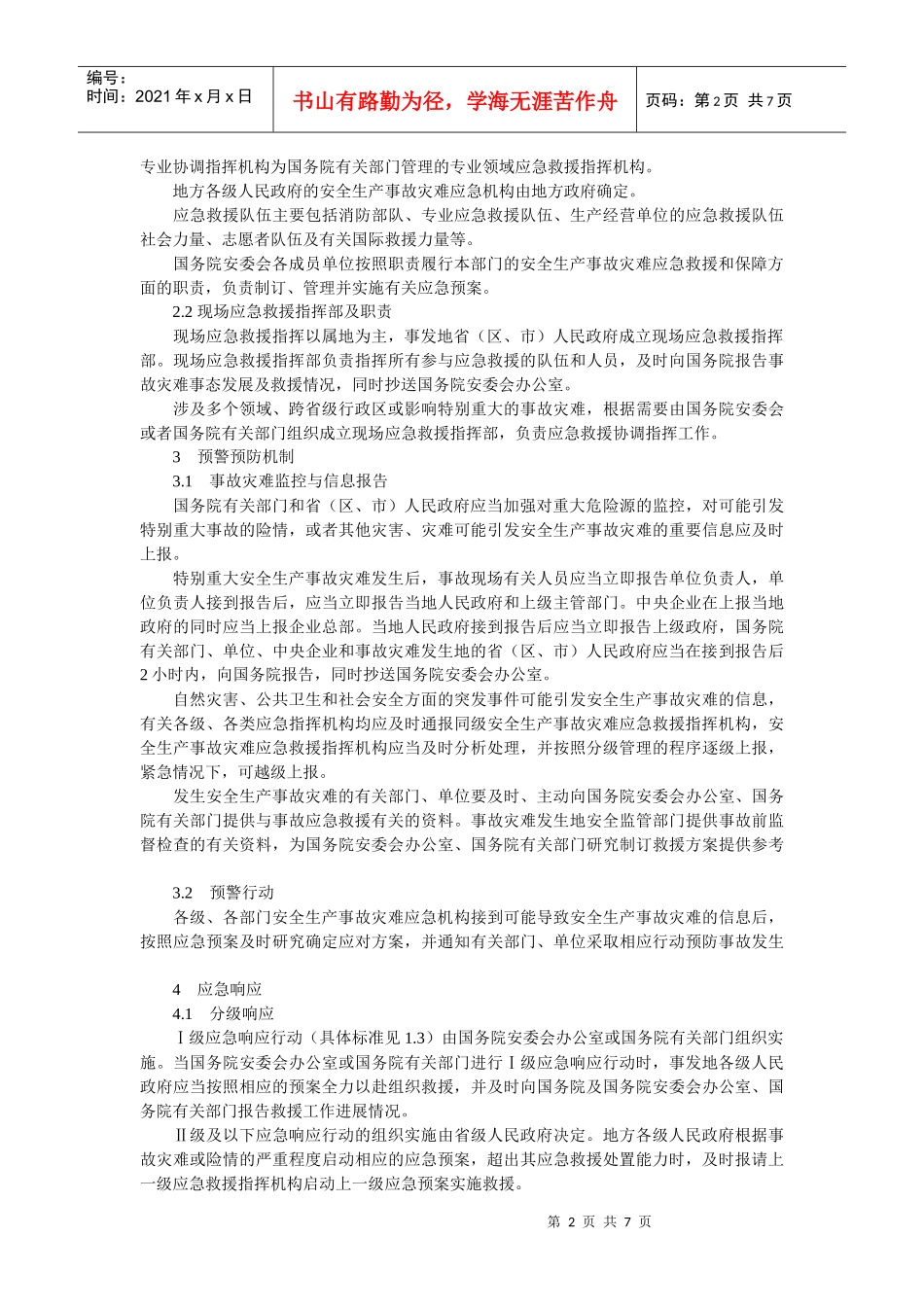 编号：
时间：2021 年 x 月 x 日

书山有路勤为径，学海无涯苦作舟

页码：第 2 页 共 7 页

专业协调指挥机构为国务院有关部门管理的专业领域应急救援指挥机构。

地方各级人民政府的安全生产事故灾难应急机构由地方政府确定。

应急救援队伍主要包括消防部队、专业应急救援队伍、生产经营单位的应急救援队伍社会力量、志愿者队伍及有关国际救援力量等。

国务院安委会各成员单位按照职责履行本部门的安全生产事故灾难应急救援和保障方面的职责，负责制订、管理并实施有关应急预案。

2.2 现场应急救援指挥部及职责

现场应急救援指挥以属地为主，事发地省（区、市）人民政府成立现场应急救援指挥部。现场应急救援指挥部负责指挥所有参与应急救援的队伍和人员，及时向国务院报告事故灾难事态发展及救援情况，同时抄送国务院安委会办公室。

涉及多个领域、跨省级行政区或影响特别重大的事故灾难，根据需要由国务院安委会或者国务院有关部门组织成立现场应急救援指挥部，负责应急救援协调指挥工作。

3 预警预防机制

3.1 事故灾难监控与信息报告

国务院有关部门和省（区、市）人民政府应当加强对重大危险源的监控，对可能引发特别重大事故的险情，或者其他灾害、灾难可能引发安全生产事故灾难的重要信息应及时上报。

特别重大安全生产事故灾难发生后，事故现场有关人员应当立即报告单位负责人，单位负责人接到报告后，应当立即报告当地人民政府和上级主管部门。中央企业在上报当地政府的同时应当上报企业总部。当地人民政府接到报告后应当立即报告上级政府，国务院有关部门、单位、中央企业和事故灾难发生地的省（区、市）人民政府应当在接到报告后 2 小时内，向国务院报告，同时抄送国务院安委会办公室。

自然灾害、公共卫生和社会安全方面的突发事件可能引发安全生产事故灾难的信息，有关各级、各类应急指挥机构均应及时通报同级安全生产事故灾难应急救援指挥机构，安全生产事故灾难应急救援指挥机构应当及时分析处理，并按照分级管理的程序逐级上报，紧急情况下，可越级上报。

发生安全生产事故灾难的有关部门、单位要及时、主动向国务院安委会办公室、国务院有关部门提供与事故应急救援有关的资料。事故灾难发生地安全监管部门提供事故前监督检查的有关资料，为国务院安委会办公室、国务院有关部门研究制订救援方案提供参考

3.2 预警行动

各级、各部门安全生产事故灾难应急机构接到可能导致安全生产事故灾难的信息后，按照应急预案及时研究确定应对方案，并通知有关部门、单位采取相应行动预防事故发生

4 应急响应

4.1 分级响应

Ⅰ级应急响应行动（具体标准见 1.3）由国务院安委会办公室或国务院有关部门组织实施。当国务院安委会办公室或国务院有关部门进行Ⅰ级应急响应行动时，事发地各级人民政府应当按照相应的预案全力以赴组织救援，并及时向国务院及国务院安委会办公室、国务院有关部门报告救援工作进展情况。

Ⅱ级及以下应急响应行动的组织实施由省级人民政府决定。地方各级人民政府根据事故灾难或险情的严重程度启动相应的应急预案，超出其应急救援处置能力时，及时报请上一级应急救援指挥机构启动上一级应急预案实施救援。

第 2 页 共 7 页